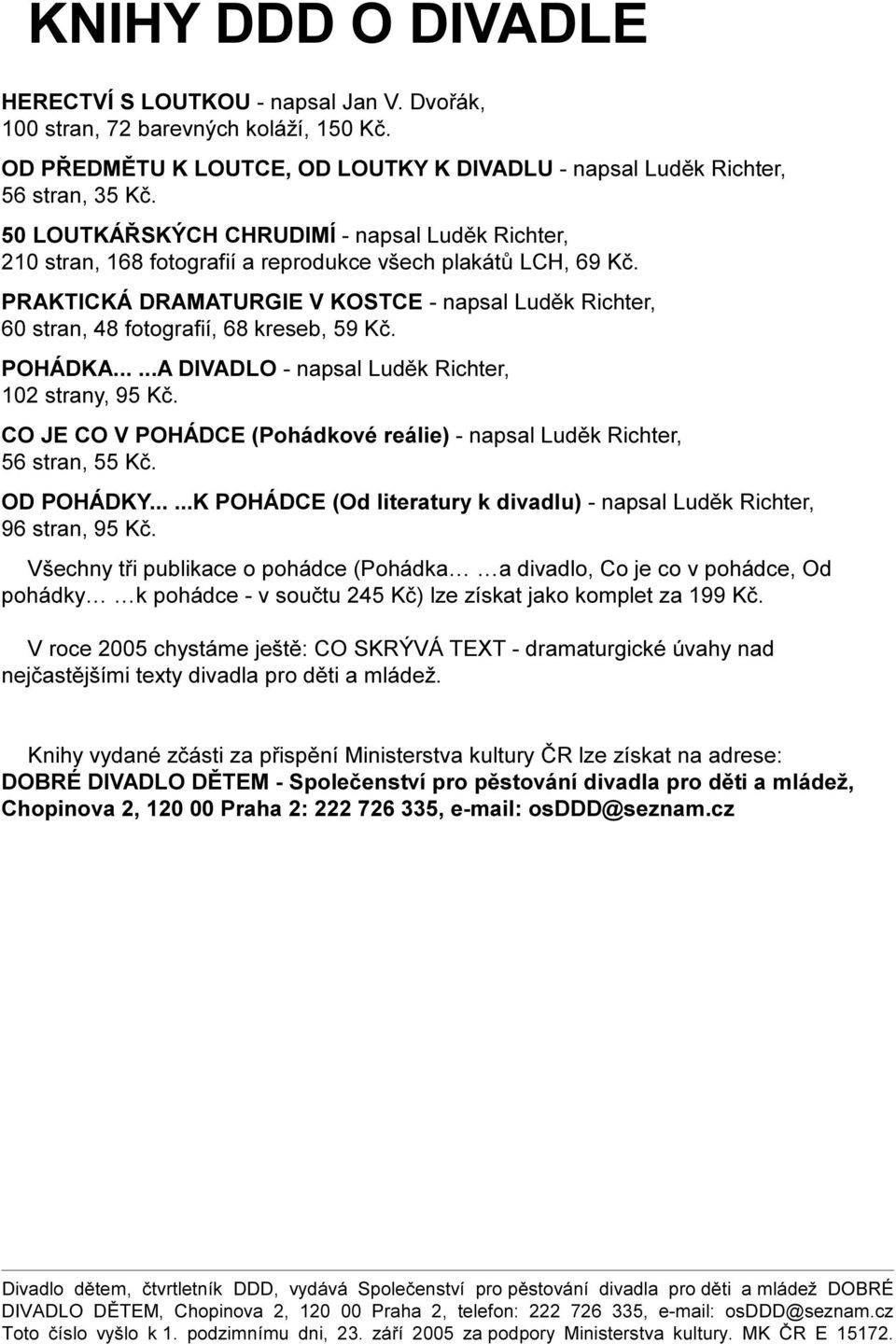 KNIHY DDD O DIVADLE

HERECTVÍ S LOUTKOU - napsal Jan V. Dvořák, 100 stran, 72 barevných koláží, 150 Kč.

OD PŘEDMĚTU K LOUTCE, OD LOUTKY K DIVADLU - napsal Luděk Richter, 56 stran, 35 Kč.

50 LOUTKÁŘSKÝCH CHRUDIMÍ - napsal Luděk Richter, 210 stran, 168 fotografií a reprodukce všech plakátů LCH, 69 Kč.

PRAKTICKÁ DRAMATURGIE V KOSTCE - napsal Luděk Richter, 60 stran, 48 fotografií, 68 kreseb, 59 Kč.

POHÁDKA... ...A DIVADLO - napsal Luděk Richter, 102 strany, 95 Kč.

CO JE CO V POHÁDCE (Pohádkové reálie) - napsal Luděk Richter, 56 stran, 55 Kč.

OD POHÁDKY... ...K POHÁDCE (Od literatury k divadlu) - napsal Luděk Richter, 96 stran, 95 Kč.

Všechny tři publikace o pohádce (Pohádka… …a divadlo, Co je co v pohádce, Od pohádky… …k pohádce - v součtu 245 Kč) lze získat jako komplet za 199 Kč.

V roce 2005 chystáme ještě: CO SKRÝVÁ TEXT - dramaturgické úvahy nad nejčastějšími texty divadla pro děti a mládež.

Knihy vydané zčásti za přispění Ministerstva kultury ČR lze získat na adrese: DOBRÉ DIVADLO DĚTEM - Společenství pro pěstování divadla pro děti a mládež, Chopinova 2, 120 00 Praha 2: 222 726 335, e-mail: osDDD@seznam.cz

Divadlo dětem, čtvrtletník DDD, vydává Společenství pro pěstování divadla pro děti a mládež DOBRÉ DIVADLO DĚTEM, Chopinova 2, 120 00 Praha 2, telefon: 222 726 335, e-mail: osDDD@seznam.cz Toto číslo vyšlo k 1. podzimnímu dni, 23. září 2005 za podpory Ministerstva kultury. MK ČR E 15172.